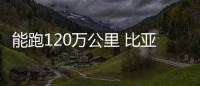 能跑120万公里 比亚